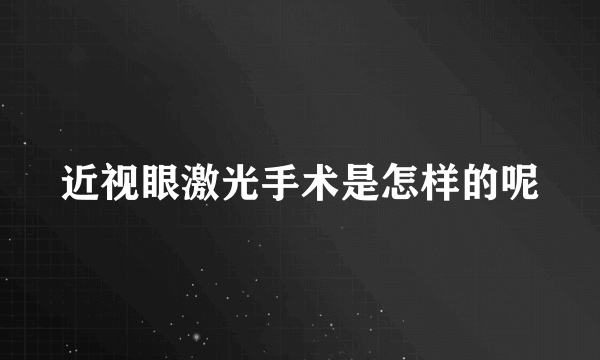 近视眼激光手术是怎样的呢